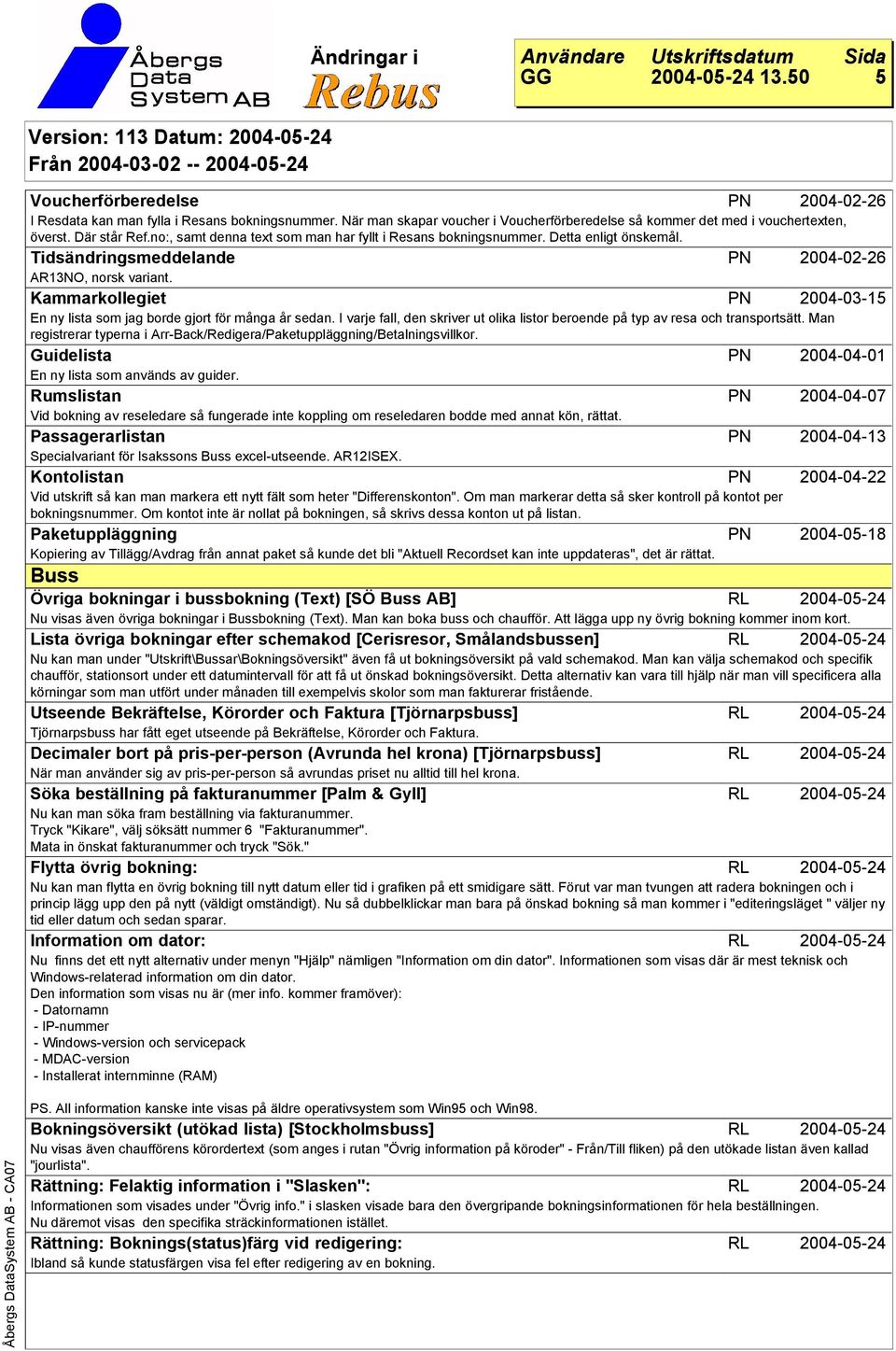 Åbergs Data System AB

Ändringar i Rebus

Användare GG
Utskriftsdatum 2004-05-24 13.50
Sida 5

Version: 113 Datum: 2004-05-24
Från 2004-03-02 -- 2004-05-24

Voucherförberedelse PN 2004-02-26
I Resdata kan man fylla i Resans bokningsnummer. När man skapar voucher i Voucherförberedelse så kommer det med i vouchertexten, överst. Där står Ref.no:, samt denna text som man har fyllt i Resans bokningsnummer. Detta enligt önskemål.

Tidsändringsmeddelande PN 2004-02-26
AR13NO, norsk variant.

Kammarkollegiet PN 2004-03-15
En ny lista som jag borde gjort för många år sedan. I varje fall, den skriver ut olika listor beroende på typ av resa och transportsätt. Man registrerar typerna i Arr-Back/Redigera/Paketuppläggning/Betalningsvillkor.

Guidelista PN 2004-04-01
En ny lista som används av guider.

Rumslistan PN 2004-04-07
Vid bokning av reseledare så fungerade inte koppling om reseledaren bodde med annat kön, rättat.

Passagerarlistan PN 2004-04-13
Specialvariant för Isakssons Buss excel-utseende. AR12ISEX.

Kontolistan PN 2004-04-22
Vid utskrift så kan man markera ett nytt fält som heter "Differenskonton". Om man markerar detta så sker kontroll på kontot per bokningsnummer. Om kontot inte är nollat på bokningen, så skrivs dessa konton ut på listan.

Paketuppläggning PN 2004-05-18
Kopiering av Tillägg/Avdrag från annat paket så kunde det bli "Aktuell Recordset kan inte uppdateras", det är rättat.

Buss

Övriga bokningar i bussbokning (Text) [SÖ Buss AB] RL 2004-05-24
Nu visas även övriga bokningar i Bussbokning (Text). Man kan boka buss och chaufför. Att lägga upp ny övrig bokning kommer inom kort.

Lista övriga bokningar efter schemakod [Cerisresor, Smålandsbussen] RL 2004-05-24
Nu kan man under "Utskrift\Bussar\Bokningsöversikt" även få ut bokningsöversikt på vald schemakod. Man kan välja schemakod och specifik chaufför, stationsort under ett datumintervall för att få ut önskad bokningsöversikt. Detta alternativ kan vara till hjälp när man vill specificera alla körningar som man utfört under månaden till exempelvis skolor som man fakturerar fristående.

Utseende Bekräftelse, Körorder och Faktura [Tjörnarpsbuss] RL 2004-05-24
Tjörnarpsbuss har fått eget utseende på Bekräftelse, Körorder och Faktura.

Decimaler bort på pris-per-person (Avrunda hel krona) [Tjörnarpsbuss] RL 2004-05-24
När man använder sig av pris-per-person så avrundas priset nu alltid till hel krona.

Söka beställning på fakturanummer [Palm & Gyll] RL 2004-05-24
Nu kan man söka fram beställning via fakturanummer.
Tryck "Kikare", välj söksätt nummer 6 "Fakturanummer".
Mata in önskat fakturanummer och tryck "Sök."

Flytta övrig bokning: RL 2004-05-24
Nu kan man flytta en övrig bokning till nytt datum eller tid i grafiken på ett smidigare sätt. Förut var man tvungen att radera bokningen och i princip lägg upp den på nytt (väldigt omständigt). Nu så dubbelklickar man bara på önskad bokning så man kommer i "editeringsläget " väljer ny tid eller datum och sedan sparar.

Information om dator: RL 2004-05-24
Nu finns det ett nytt alternativ under menyn "Hjälp" nämligen "Information om din dator". Informationen som visas där är mest teknisk och Windows-relaterad information om din dator.
Den information som visas nu är (mer info. kommer framöver):
- Datornamn
- IP-nummer
- Windows-version och servicepack
- MDAC-version
- Installerat internminne (RAM)

PS. All information kanske inte visas på äldre operativsystem som Win95 och Win98.

Bokningsöversikt (utökad lista) [Stockholmsbuss] RL 2004-05-24
Nu visas även chaufförens körordertext (som anges i rutan "Övrig information på köroder" - Från/Till fliken) på den utökade listan även kallad "jourlista".

Rättning: Felaktig information i "Slasken": RL 2004-05-24
Informationen som visades under "Övrig info." i slasken visade bara den övergripande bokningsinformationen för hela beställningen.
Nu däremot visas den specifika sträckinformationen istället.

Rättning: Boknings(status)färg vid redigering: RL 2004-05-24
Ibland så kunde statusfärgen visa fel efter redigering av en bokning.

Åbergs DataSystem AB - CA07